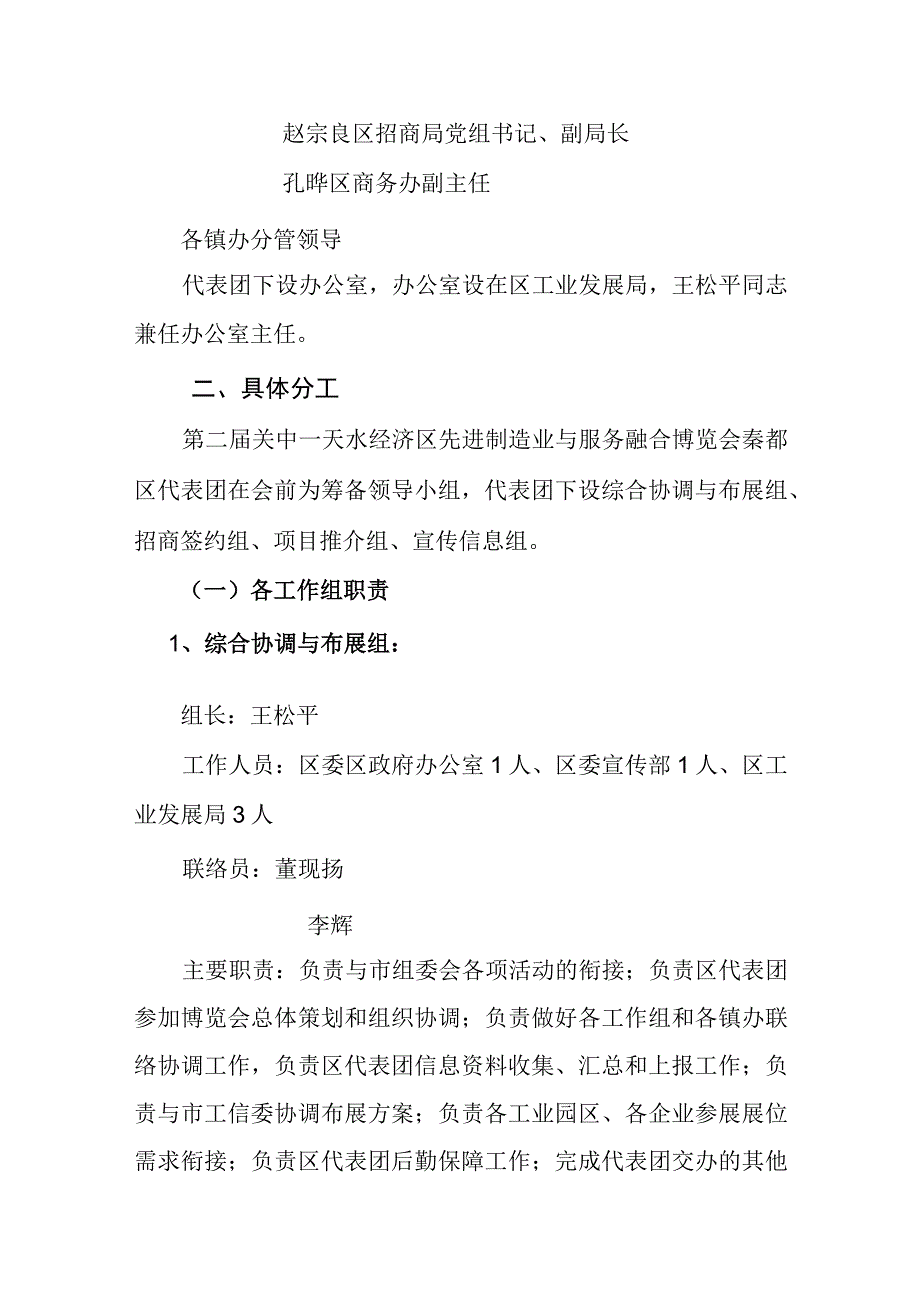 赵宗良区招商局党组书记、副局长

孔晔区商务办副主任

各镇办分管领导

代表团下设办公室，办公室设在区工业发展局，王松平同志兼任办公室主任。

二、具体分工

第二届关中一天水经济区先进制造业与服务融合博览会秦都区代表团在会前为筹备领导小组，代表团下设综合协调与布展组、招商签约组、项目推介组、宣传信息组。

（一）各工作组职责

1、综合协调与布展组：

组长：王松平

工作人员：区委区政府办公室1人、区委宣传部1人、区工业发展局3人

联络员：董现扬

李辉

主要职责：负责与市组委会各项活动的衔接；负责区代表团参加博览会总体策划和组织协调；负责做好各工作组和各镇办联络协调工作，负责区代表团信息资料收集、汇总和上报工作；负责与市工信委协调布展方案；负责各工业园区、各企业参展展位需求衔接；负责区代表团后勤保障工作；完成代表团交办的其他